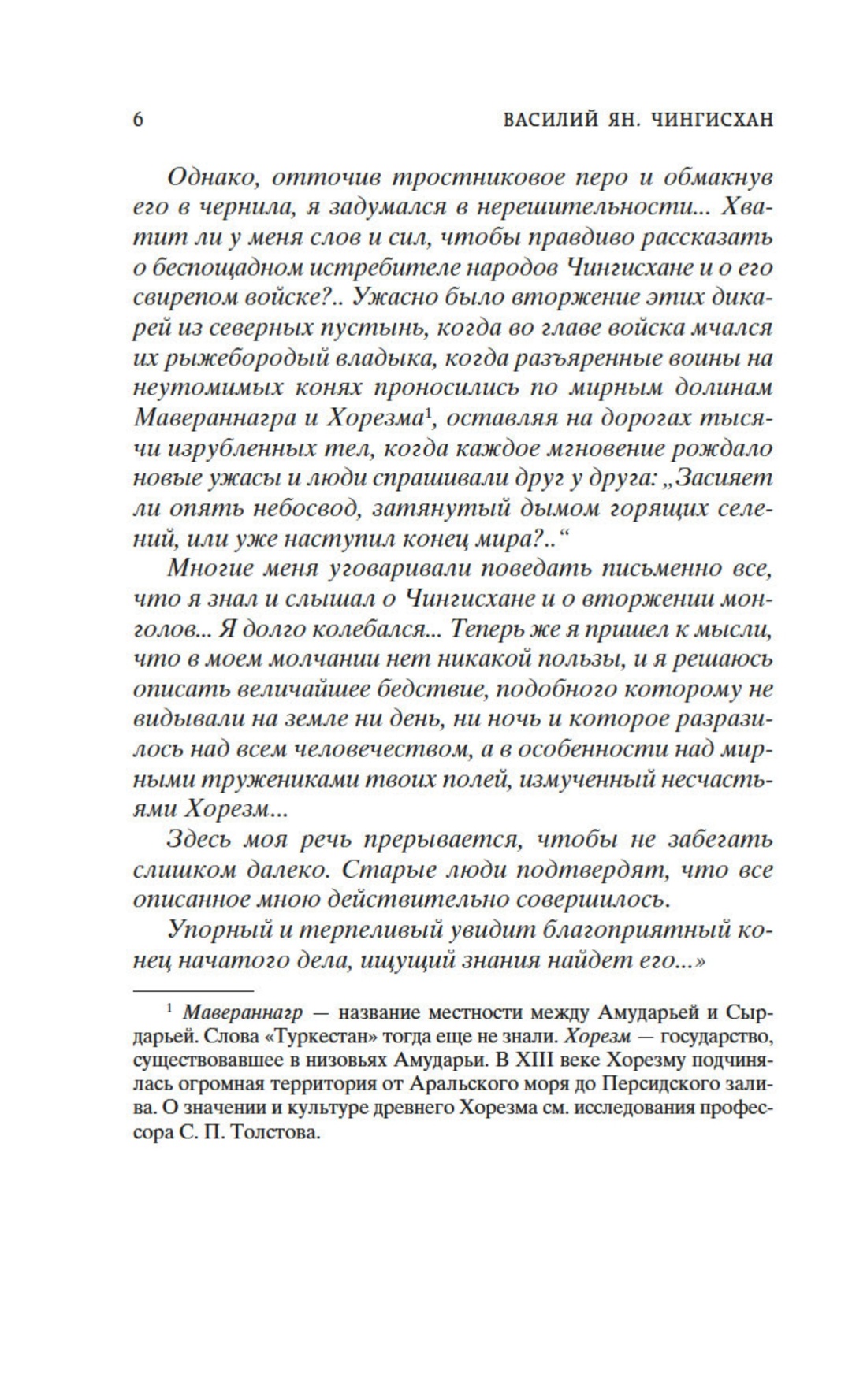 6 ВАСИЛИЙ ЯН. ЧИНГИСХАН

Однако, отточив тростниковое перо и обмакнув его в чернила, я задумался в нерешительности... Хватит ли у меня слов и сил, чтобы правдиво рассказать о беспощадном истребителе народов Чингисхане и о его свирепом войске?.. Ужасно было вторжение этих дикарей из северных пустынь, когда во главе войска мчался их рыжебородый владыка, когда разъяренные воины на неутомимых конях проносились по мирным долинам Мавераннагра и Хорезма$^1$, оставляя на дорогах тысячи изрубленных тел, когда каждое мгновение рождало новые ужасы и люди спрашивали друг у друга: „Засияет ли опять небосвод, затянутый дымом горящих селений, или уже наступил конец мира?..“

Многие меня уговаривали поведать письменно все, что я знал и слышал о Чингисхане и о вторжении монголов... Я долго колебался... Теперь же я пришел к мысли, что в моем молчании нет никакой пользы, и я решаюсь описать величайшее бедствие, подобного которому не видывали на земле ни день, ни ночь и которое разразилось над всем человечеством, а в особенности над мирными тружениками твоих полей, измученный несчастьями Хорезм...

Здесь моя речь прерывается, чтобы не забегать слишком далеко. Старые люди подтвердят, что все описанное мною действительно совершилось.

Упорный и терпеливый увидит благоприятный конец начатого дела, ищущий знания найдет его...»

$^1$ Мавераннагр — название местности между Амударьей и Сырдарьей. Слова «Туркестан» тогда еще не знали. Хорезм — государство, существовавшее в низовьях Амударьи. В XIII веке Хорезму подчинялась огромная территория от Аральского моря до Персидского залива. О значении и культуре древнего Хорезма см. исследования профессора С. П. Толстова.